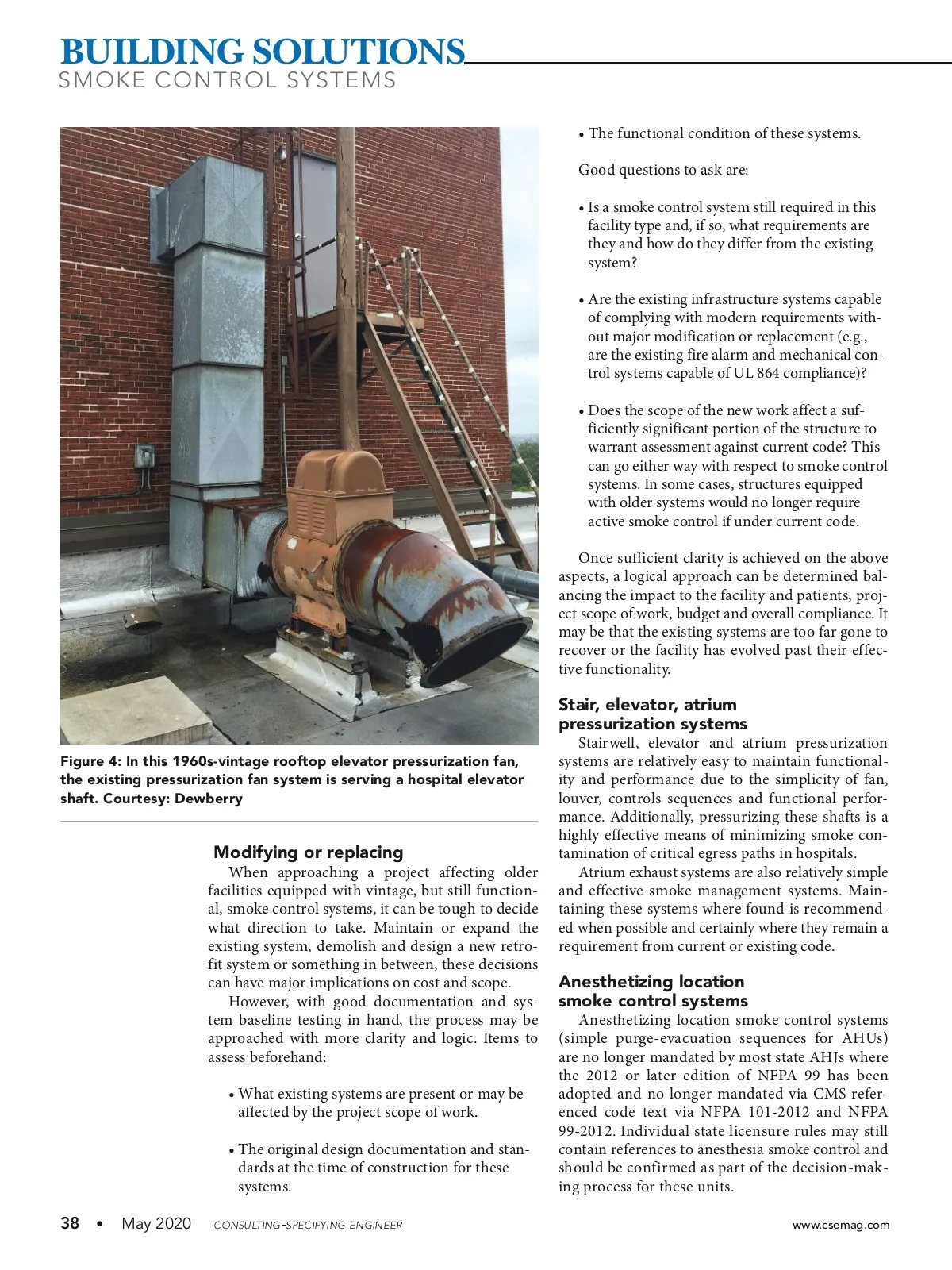 BUILDING SOLUTIONS
SMOKE CONTROL SYSTEMS

Figure 4: In this 1960s-vintage rooftop elevator pressurization fan, the existing pressurization fan system is serving a hospital elevator shaft. Courtesy: Dewberry

Modifying or replacing
When approaching a project affecting older facilities equipped with vintage, but still functional, smoke control systems, it can be tough to decide what direction to take. Maintain or expand the existing system, demolish and design a new retrofit system or something in between, these decisions can have major implications on cost and scope.

However, with good documentation and system baseline testing in hand, the process may be approached with more clarity and logic. Items to assess beforehand:

• What existing systems are present or may be affected by the project scope of work.

• The original design documentation and standards at the time of construction for these systems.

• The functional condition of these systems.

Good questions to ask are:

• Is a smoke control system still required in this facility type and, if so, what requirements are they and how do they differ from the existing system?

• Are the existing infrastructure systems capable of complying with modern requirements without major modification or replacement (e.g., are the existing fire alarm and mechanical control systems capable of UL 864 compliance)?

• Does the scope of the new work affect a sufficiently significant portion of the structure to warrant assessment against current code? This can go either way with respect to smoke control systems. In some cases, structures equipped with older systems would no longer require active smoke control if under current code.

Once sufficient clarity is achieved on the above aspects, a logical approach can be determined balancing the impact to the facility and patients, project scope of work, budget and overall compliance. It may be that the existing systems are too far gone to recover or the facility has evolved past their effective functionality.

Stair, elevator, atrium pressurization systems
Stairwell, elevator and atrium pressurization systems are relatively easy to maintain functionality and performance due to the simplicity of fan, louver, controls sequences and functional performance. Additionally, pressurizing these shafts is a highly effective means of minimizing smoke contamination of critical egress paths in hospitals.

Atrium exhaust systems are also relatively simple and effective smoke management systems. Maintaining these systems where found is recommended when possible and certainly where they remain a requirement from current or existing code.

Anesthetizing location smoke control systems
Anesthetizing location smoke control systems (simple purge-evacuation sequences for AHUs) are no longer mandated by most state AHJs where the 2012 or later edition of NFPA 99 has been adopted and no longer mandated via CMS referenced code text via NFPA 101-2012 and NFPA 99-2012. Individual state licensure rules may still contain references to anesthesia smoke control and should be confirmed as part of the decision-making process for these units.

38 • May 2020 CONSULTING-SPECIFYING ENGINEER www.csemag.com